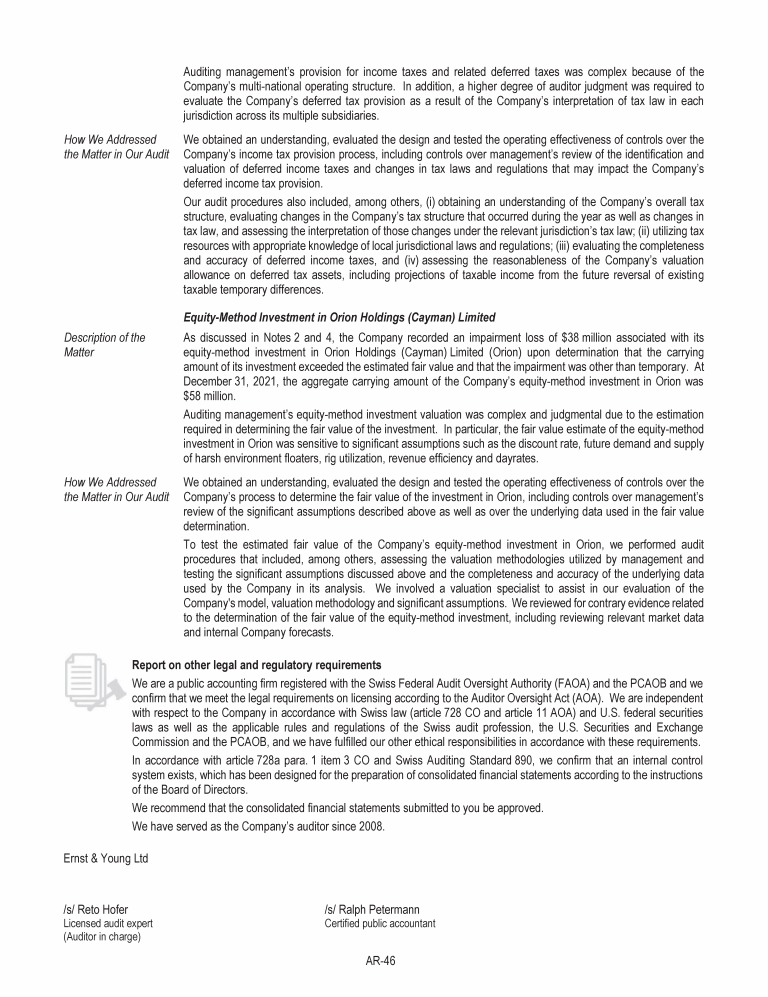 Auditing management's provision for income taxes and related deferred taxes was complex because of the Company's multi-national operating structure. In addition, a higher degree of auditor judgment was required to evaluate the Company's deferred tax provision as a result of the Company's interpretation of tax law in each jurisdiction across its multiple subsidiaries.

How We Addressed the Matter in Our Audit

We obtained an understanding, evaluated the design and tested the operating effectiveness of controls over the Company's income tax provision process, including controls over management's review of the identification and valuation of deferred income taxes and changes in tax laws and regulations that may impact the Company's deferred income tax provision.

Our audit procedures also included, among others, (i) obtaining an understanding of the Company's overall tax structure, evaluating changes in the Company's tax structure that occurred during the year as well as changes in tax law, and assessing the interpretation of those changes under the relevant jurisdiction's tax law; (ii) utilizing tax resources with appropriate knowledge of local jurisdictional laws and regulations; (iii) evaluating the completeness and accuracy of deferred income taxes, and (iv) assessing the reasonableness of the Company's valuation allowance on deferred tax assets, including projections of taxable income from the future reversal of existing taxable temporary differences.

Equity-Method Investment in Orion Holdings (Cayman) Limited

Description of the Matter

As discussed in Notes 2 and 4, the Company recorded an impairment loss of $38 million associated with its equity-method investment in Orion Holdings (Cayman) Limited (Orion) upon determination that the carrying amount of its investment exceeded the estimated fair value and that the impairment was other than temporary. At December 31, 2021, the aggregate carrying amount of the Company's equity-method investment in Orion was $58 million.

Auditing management's equity-method investment valuation was complex and judgmental due to the estimation required in determining the fair value of the investment. In particular, the fair value estimate of the equity-method investment in Orion was sensitive to significant assumptions such as the discount rate, future demand and supply of harsh environment floaters, rig utilization, revenue efficiency and dayrates.

How We Addressed the Matter in Our Audit

We obtained an understanding, evaluated the design and tested the operating effectiveness of controls over the Company's process to determine the fair value of the investment in Orion, including controls over management's review of the significant assumptions described above as well as over the underlying data used in the fair value determination.

To test the estimated fair value of the Company's equity-method investment in Orion, we performed audit procedures that included, among others, assessing the valuation methodologies utilized by management and testing the significant assumptions discussed above and the completeness and accuracy of the underlying data used by the Company in its analysis. We involved a valuation specialist to assist in our evaluation of the Company's model, valuation methodology and significant assumptions. We reviewed for contrary evidence related to the determination of the fair value of the equity-method investment, including reviewing relevant market data and internal Company forecasts.

Report on other legal and regulatory requirements

We are a public accounting firm registered with the Swiss Federal Audit Oversight Authority (FAOA) and the PCAOB and we confirm that we meet the legal requirements on licensing according to the Auditor Oversight Act (AOA). We are independent with respect to the Company in accordance with Swiss law (article 728 CO and article 11 AOA) and U.S. federal securities laws as well as the applicable rules and regulations of the Swiss audit profession, the U.S. Securities and Exchange Commission and the PCAOB, and we have fulfilled our other ethical responsibilities in accordance with these requirements.

In accordance with article 728a para. 1 item 3 CO and Swiss Auditing Standard 890, we confirm that an internal control system exists, which has been designed for the preparation of consolidated financial statements according to the instructions of the Board of Directors.

We recommend that the consolidated financial statements submitted to you be approved.

We have served as the Company's auditor since 2008.

Ernst & Young Ltd

/s/ Reto Hofer
Licensed audit expert
(Auditor in charge)

/s/ Ralph Petermann
Certified public accountant

AR-46